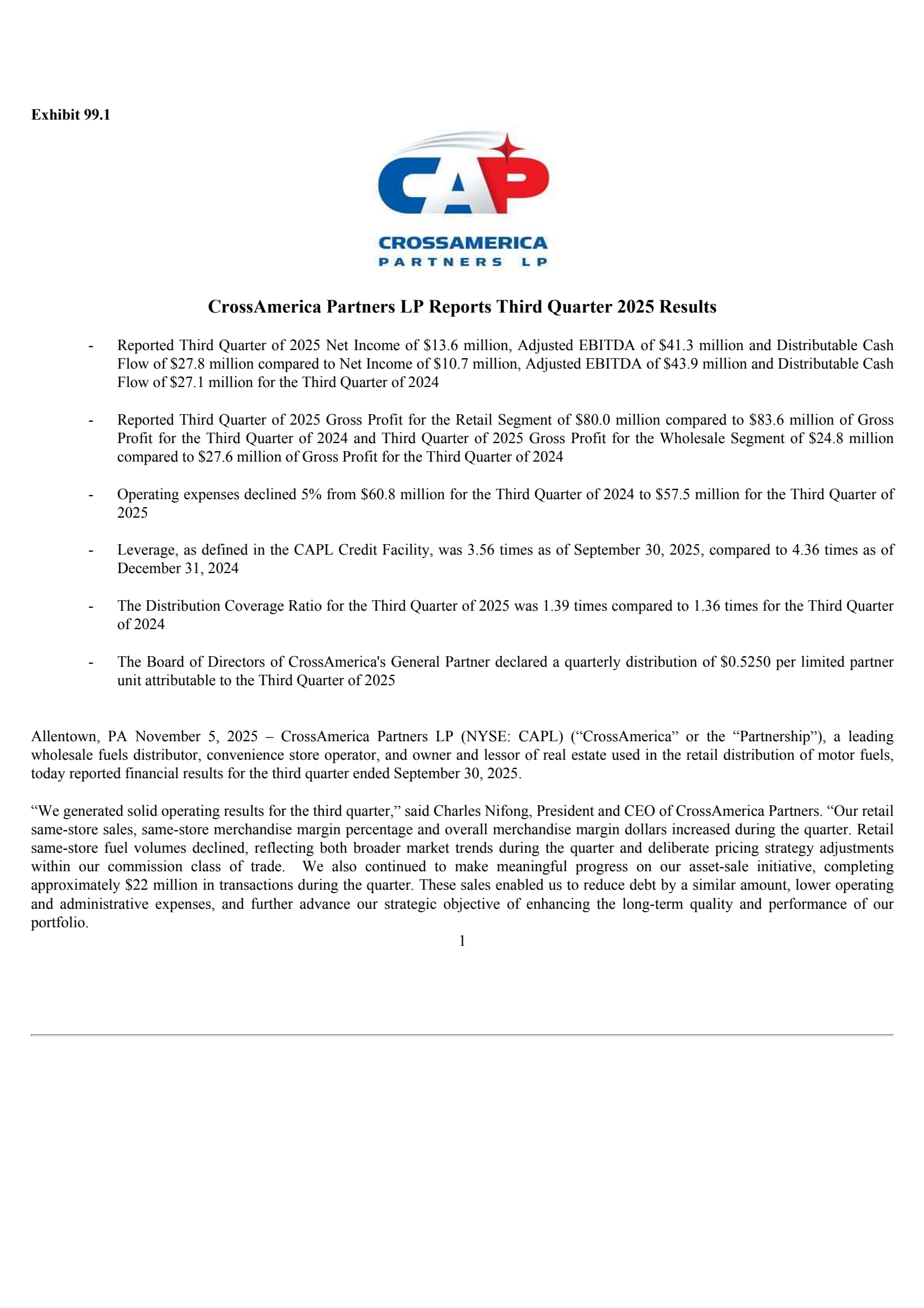 Exhibit 99.1

CAP

CROSSAMERICA
PARTNERS LP

CrossAmerica Partners LP Reports Third Quarter 2025 Results

- Reported Third Quarter of 2025 Net Income of \$13.6 million, Adjusted EBITDA of \$41.3 million and Distributable Cash Flow of \$27.8 million compared to Net Income of \$10.7 million, Adjusted EBITDA of \$43.9 million and Distributable Cash Flow of \$27.1 million for the Third Quarter of 2024

- Reported Third Quarter of 2025 Gross Profit for the Retail Segment of \$80.0 million compared to \$83.6 million of Gross Profit for the Third Quarter of 2024 and Third Quarter of 2025 Gross Profit for the Wholesale Segment of \$24.8 million compared to \$27.6 million of Gross Profit for the Third Quarter of 2024

- Operating expenses declined 5% from \$60.8 million for the Third Quarter of 2024 to \$57.5 million for the Third Quarter of 2025

- Leverage, as defined in the CAPL Credit Facility, was 3.56 times as of September 30, 2025, compared to 4.36 times as of December 31, 2024

- The Distribution Coverage Ratio for the Third Quarter of 2025 was 1.39 times compared to 1.36 times for the Third Quarter of 2024

- The Board of Directors of CrossAmerica's General Partner declared a quarterly distribution of \$0.5250 per limited partner unit attributable to the Third Quarter of 2025

Allentown, PA November 5, 2025 – CrossAmerica Partners LP (NYSE: CAPL) (“CrossAmerica” or the “Partnership”), a leading wholesale fuels distributor, convenience store operator, and owner and lessor of real estate used in the retail distribution of motor fuels, today reported financial results for the third quarter ended September 30, 2025.

“We generated solid operating results for the third quarter,” said Charles Nifong, President and CEO of CrossAmerica Partners. “Our retail same-store sales, same-store merchandise margin percentage and overall merchandise margin dollars increased during the quarter. Retail same-store fuel volumes declined, reflecting both broader market trends during the quarter and deliberate pricing strategy adjustments within our commission class of trade. We also continued to make meaningful progress on our asset-sale initiative, completing approximately \$22 million in transactions during the quarter. These sales enabled us to reduce debt by a similar amount, lower operating and administrative expenses, and further advance our strategic objective of enhancing the long-term quality and performance of our portfolio.

1